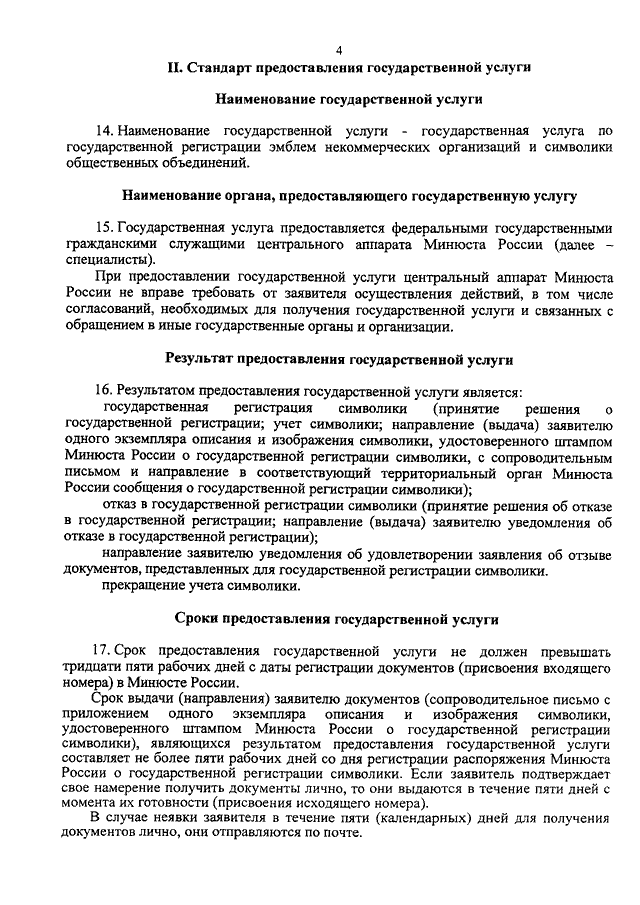 4

II. Стандарт предоставления государственной услуги

Наименование государственной услуги

14. Наименование государственной услуги - государственная услуга по государственной регистрации эмблем некоммерческих организаций и символики общественных объединений.

Наименование органа, предоставляющего государственную услугу

15. Государственная услуга предоставляется федеральными государственными гражданскими служащими центрального аппарата Минюста России (далее – специалисты).

При предоставлении государственной услуги центральный аппарат Минюста России не вправе требовать от заявителя осуществления действий, в том числе согласований, необходимых для получения государственной услуги и связанных с обращением в иные государственные органы и организации.

Результат предоставления государственной услуги

16. Результатом предоставления государственной услуги является:

государственная регистрация символики (принятие решения о государственной регистрации; учет символики; направление (выдача) заявителю одного экземпляра описания и изображения символики, удостоверенного штампом Минюста России о государственной регистрации символики, с сопроводительным письмом и направление в соответствующий территориальный орган Минюста России сообщения о государственной регистрации символики);

отказ в государственной регистрации символики (принятие решения об отказе в государственной регистрации; направление (выдача) заявителю уведомления об отказе в государственной регистрации);

направление заявителю уведомления об удовлетворении заявления об отзыве документов, представленных для государственной регистрации символики.

прекращение учета символики.

Сроки предоставления государственной услуги

17. Срок предоставления государственной услуги не должен превышать тридцати пяти рабочих дней с даты регистрации документов (присвоения входящего номера) в Минюсте России.

Срок выдачи (направления) заявителю документов (сопроводительное письмо с приложением одного экземпляра описания и изображения символики, удостоверенного штампом Минюста России о государственной регистрации символики), являющихся результатом предоставления государственной услуги составляет не более пяти рабочих дней со дня регистрации распоряжения Минюста России о государственной регистрации символики. Если заявитель подтверждает свое намерение получить документы лично, то они выдаются в течение пяти дней с момента их готовности (присвоения исходящего номера).

В случае неявки заявителя в течение пяти (календарных) дней для получения документов лично, они отправляются по почте.